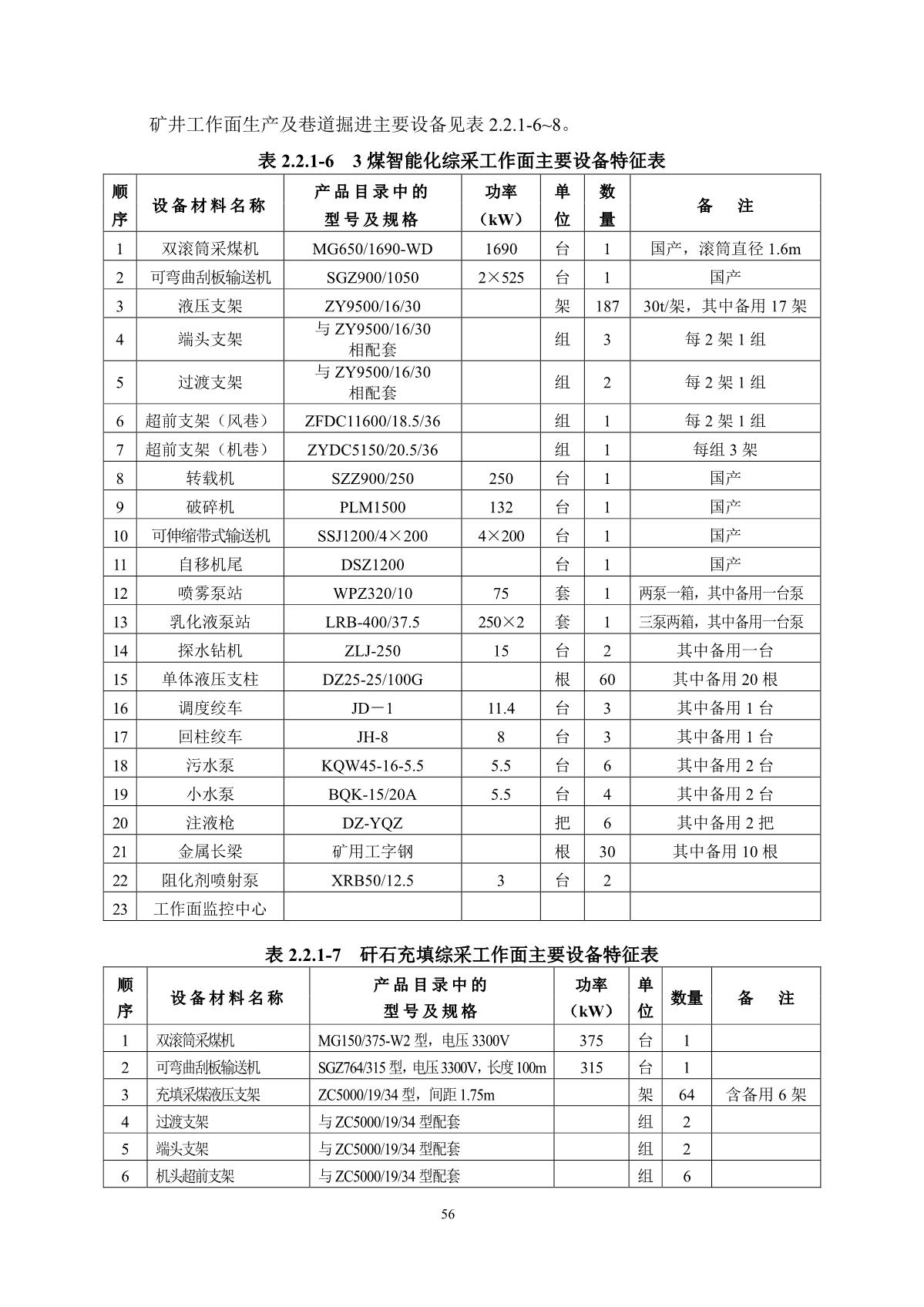 矿井工作面生产及巷道掘进主要设备见表 2.2.1-6~8。

表 2.2.1-6 3 煤智能化综采工作面主要设备特征表

| 顺序 | 设备材料名称 | 产品目录中的型号及规格 | 功率（kW） | 单位 | 数量 | 备 注 |
|---|---|---|---|---|---|---|
| 1 | 双滚筒采煤机 | MG650/1690-WD | 1690 | 台 | 1 | 国产，滚筒直径 1.6m |
| 2 | 可弯曲刮板输送机 | SGZ900/1050 | 2×525 | 台 | 1 | 国产 |
| 3 | 液压支架 | ZY9500/16/30 | | 架 | 187 | 30t/架，其中备用 17 架 |
| 4 | 端头支架 | 与 ZY9500/16/30 相配套 | | 组 | 3 | 每 2 架 1 组 |
| 5 | 过渡支架 | 与 ZY9500/16/30 相配套 | | 组 | 2 | 每 2 架 1 组 |
| 6 | 超前支架（风巷） | ZFDC11600/18.5/36 | | 组 | 1 | 每 2 架 1 组 |
| 7 | 超前支架（机巷） | ZYDC5150/20.5/36 | | 组 | 1 | 每组 3 架 |
| 8 | 转载机 | SZZ900/250 | 250 | 台 | 1 | 国产 |
| 9 | 破碎机 | PLM1500 | 132 | 台 | 1 | 国产 |
| 10 | 可伸缩带式输送机 | SSJ1200/4×200 | 4×200 | 台 | 1 | 国产 |
| 11 | 自移机尾 | DSZ1200 | | 台 | 1 | 国产 |
| 12 | 喷雾泵站 | WPZ320/10 | 75 | 套 | 1 | 两泵一箱，其中备用一台泵 |
| 13 | 乳化液泵站 | LRB-400/37.5 | 250×2 | 套 | 1 | 三泵两箱，其中备用一台泵 |
| 14 | 探水钻机 | ZLJ-250 | 15 | 台 | 2 | 其中备用一台 |
| 15 | 单体液压支柱 | DZ25-25/100G | | 根 | 60 | 其中备用 20 根 |
| 16 | 调度绞车 | JD－1 | 11.4 | 台 | 3 | 其中备用 1 台 |
| 17 | 回柱绞车 | JH-8 | 8 | 台 | 3 | 其中备用 1 台 |
| 18 | 污水泵 | KQW45-16-5.5 | 5.5 | 台 | 6 | 其中备用 2 台 |
| 19 | 小水泵 | BQK-15/20A | 5.5 | 台 | 4 | 其中备用 2 台 |
| 20 | 注液枪 | DZ-YQZ | | 把 | 6 | 其中备用 2 把 |
| 21 | 金属长梁 | 矿用工字钢 | | 根 | 30 | 其中备用 10 根 |
| 22 | 阻化剂喷射泵 | XRB50/12.5 | 3 | 台 | 2 | |
| 23 | 工作面监控中心 | | | | | |

表 2.2.1-7 矸石充填综采工作面主要设备特征表

| 顺序 | 设备材料名称 | 产品目录中的型号及规格 | 功率（kW） | 单位 | 数量 | 备 注 |
|---|---|---|---|---|---|---|
| 1 | 双滚筒采煤机 | MG150/375-W2 型，电压 3300V | 375 | 台 | 1 | |
| 2 | 可弯曲刮板输送机 | SGZ764/315 型，电压 3300V，长度 100m | 315 | 台 | 1 | |
| 3 | 充填采煤液压支架 | ZC5000/19/34 型，间距 1.75m | | 架 | 64 | 含备用 6 架 |
| 4 | 过渡支架 | 与 ZC5000/19/34 型配套 | | 组 | 2 | |
| 5 | 端头支架 | 与 ZC5000/19/34 型配套 | | 组 | 2 | |
| 6 | 机头超前支架 | 与 ZC5000/19/34 型配套 | | 组 | 6 | |

56